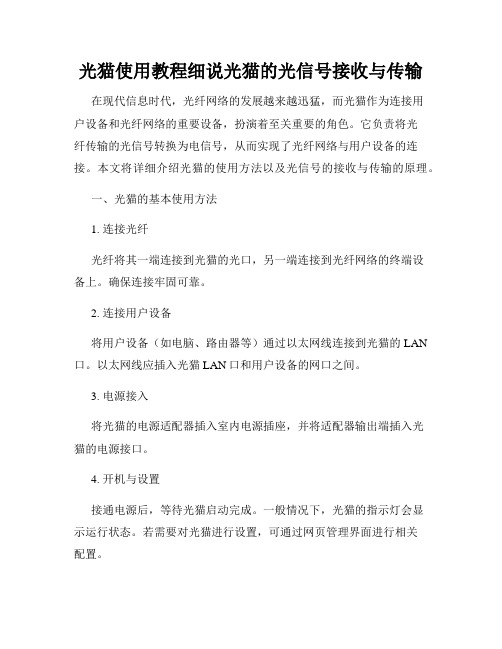 光猫使用教程细说光猫的光信号接收与传输

在现代信息时代，光纤网络的发展越来越迅猛，而光猫作为连接用户设备和光纤网络的重要设备，扮演着至关重要的角色。它负责将光纤传输的光信号转换为电信号，从而实现了光纤网络与用户设备的连接。本文将详细介绍光猫的使用方法以及光信号的接收与传输的原理。

一、光猫的基本使用方法

1. 连接光纤

光纤将其一端连接到光猫的光口，另一端连接到光纤网络的终端设备上。确保连接牢固可靠。

2. 连接用户设备

将用户设备（如电脑、路由器等）通过以太网线连接到光猫的 LAN 口。以太网线应插入光猫 LAN 口和用户设备的网口之间。

3. 电源接入

将光猫的电源适配器插入室内电源插座，并将适配器输出端插入光猫的电源接口。

4. 开机与设置

接通电源后，等待光猫启动完成。一般情况下，光猫的指示灯会显示运行状态。若需要对光猫进行设置，可通过网页管理界面进行相关配置。